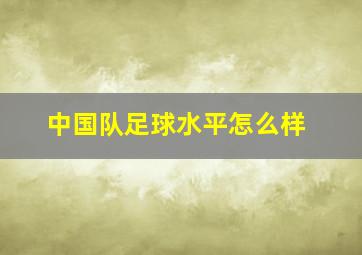 中国队足球水平怎么样